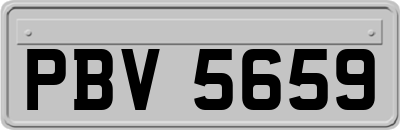 PBV 5659